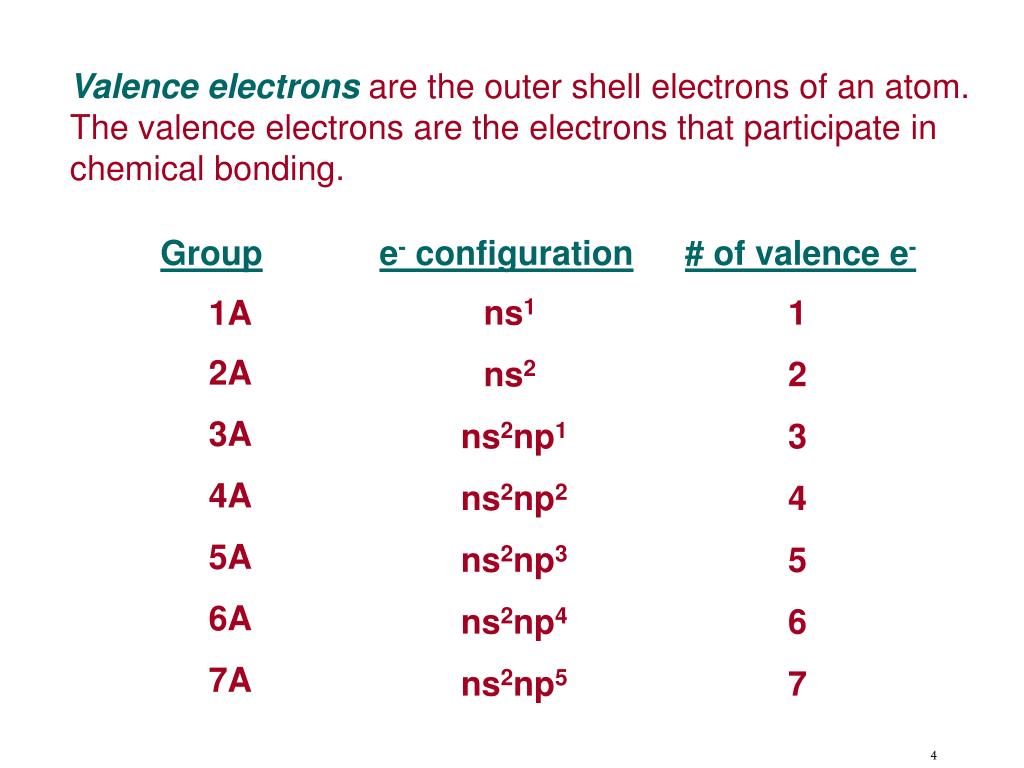 Valence electrons are the outer shell electrons of an atom. The valence electrons are the electrons that participate in chemical bonding.

| Group | $e^-$ configuration | # of valence $e^-$ |
|---|---|---|
| 1A | $ns^1$ | 1 |
| 2A | $ns^2$ | 2 |
| 3A | $ns^2np^1$ | 3 |
| 4A | $ns^2np^2$ | 4 |
| 5A | $ns^2np^3$ | 5 |
| 6A | $ns^2np^4$ | 6 |
| 7A | $ns^2np^5$ | 7 |

4